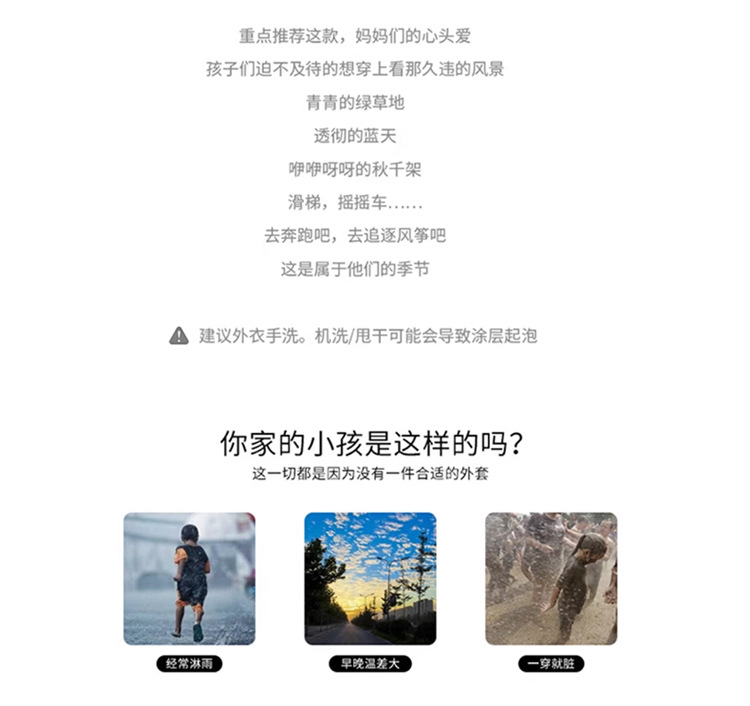 重点推荐这款，妈妈们的心头爱

孩子们迫不及待的想穿上看那久违的风景

青青的绿草地

透彻的蓝天

咿咿呀呀的秋千架

滑梯，摇摇车……

去奔跑吧，去追逐风筝吧

这是属于他们的季节

建议外衣手洗。机洗/甩干可能会导致涂层起泡

你家的小孩是这样的吗？

这一切都是因为没有一件合适的外套

经常淋雨

早晚温差大

一穿就脏